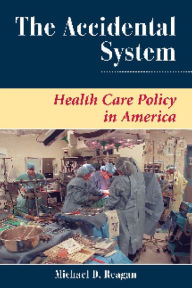 The Accidental System

Health Care Policy in America

Michael D. Reagan